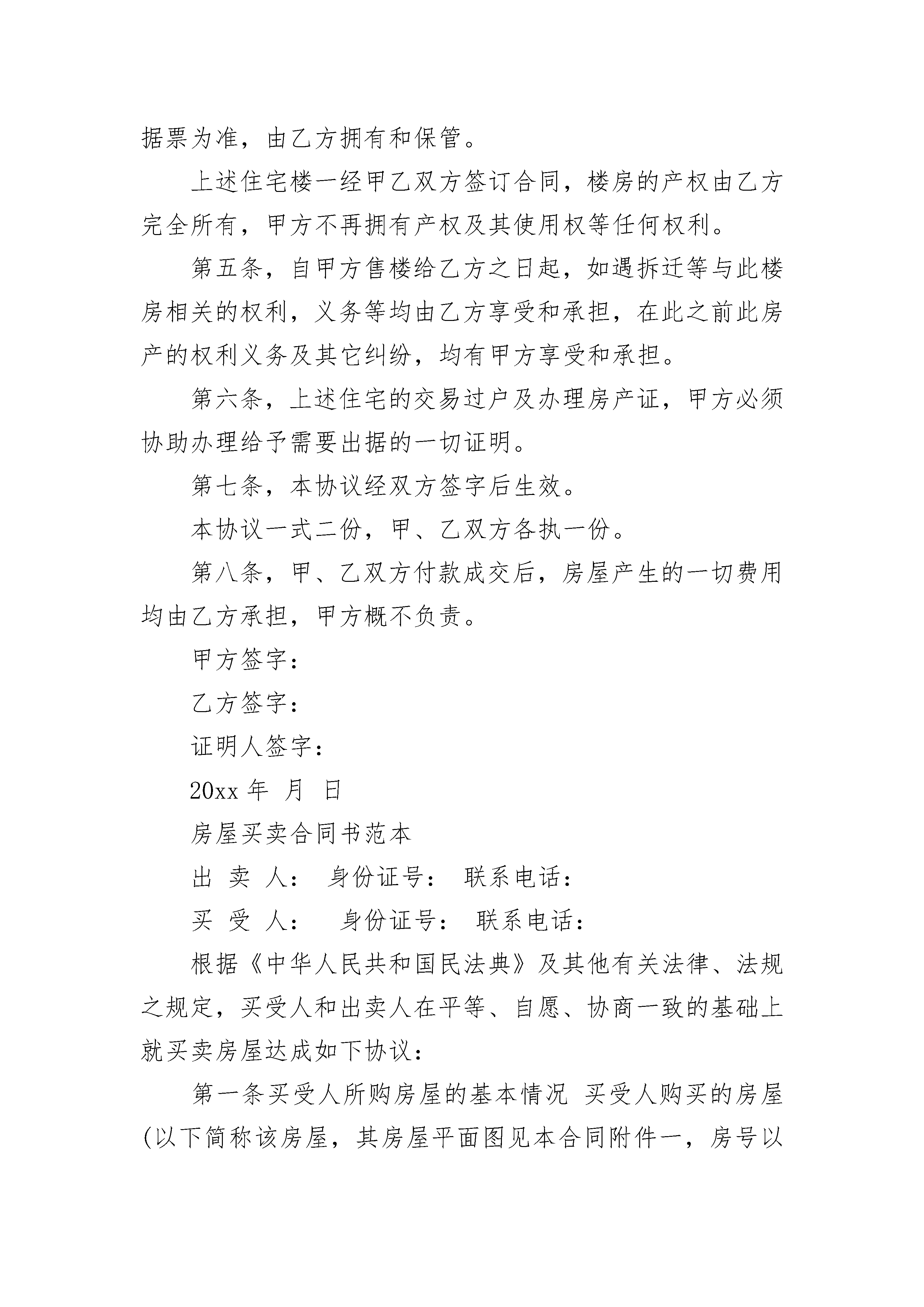 据票为准，由乙方拥有和保管。

上述住宅楼一经甲乙双方签订合同，楼房的产权由乙方完全所有，甲方不再拥有产权及其使用权等任何权利。

第五条，自甲方售楼给乙方之日起，如遇拆迁等与此楼房相关的权利，义务等均由乙方享受和承担，在此之前此房产的权利义务及其它纠纷，均有甲方享受和承担。

第六条，上述住宅的交易过户及办理房产证，甲方必须协助办理给予需要出据的一切证明。

第七条，本协议经双方签字后生效。

本协议一式二份，甲、乙双方各执一份。

第八条，甲、乙双方付款成交后，房屋产生的一切费用均由乙方承担，甲方概不负责。

甲方签字：

乙方签字：

证明人签字：

20xx 年 月 日

房屋买卖合同书范本

出 卖 人： 身份证号： 联系电话：

买 受 人： 身份证号： 联系电话：

根据《中华人民共和国民法典》及其他有关法律、法规之规定，买受人和出卖人在平等、自愿、协商一致的基础上就买卖房屋达成如下协议：

第一条买受人所购房屋的基本情况 买受人购买的房屋(以下简称该房屋，其房屋平面图见本合同附件一，房号以